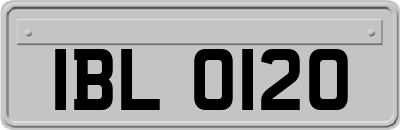 IBL 0120